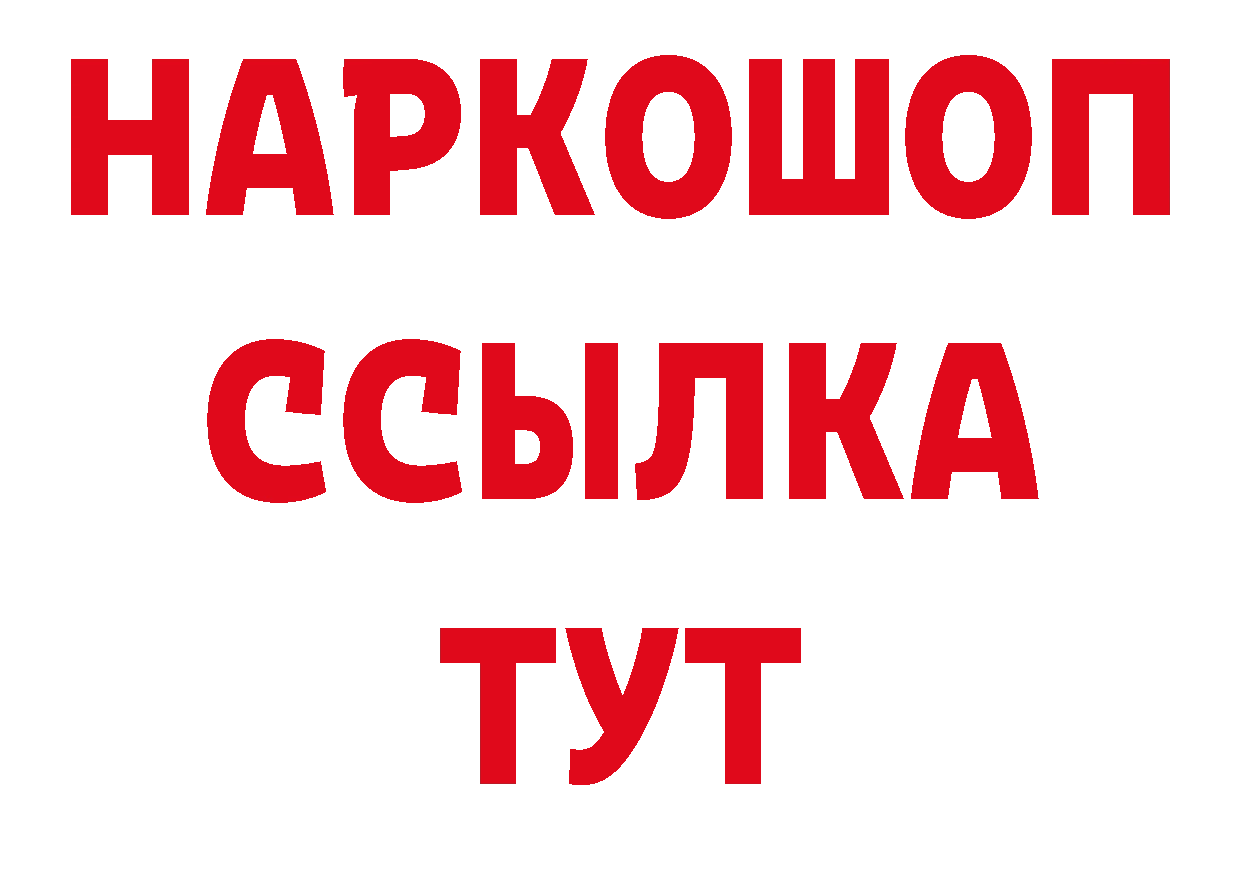 НАРКОШОП
ССЫЛКА
ТУТ